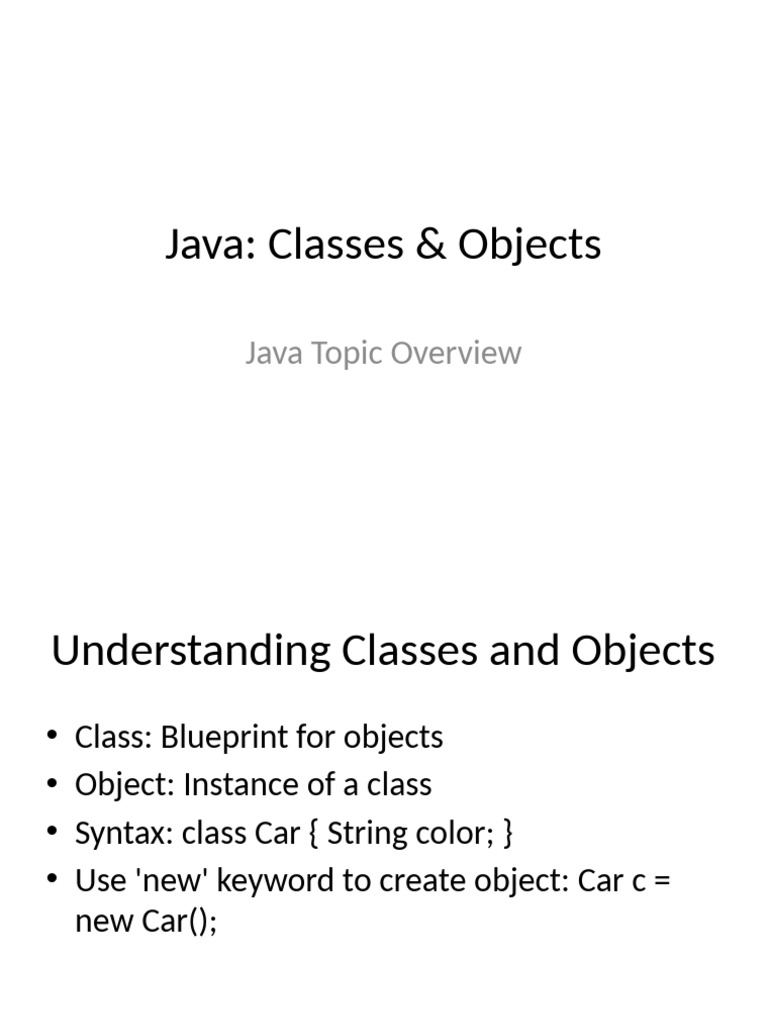 Java: Classes & Objects

Java Topic Overview

Understanding Classes and Objects

• Class: Blueprint for objects
• Object: Instance of a class
• Syntax: class Car { String color; }
• Use 'new' keyword to create object: Car c = new Car();